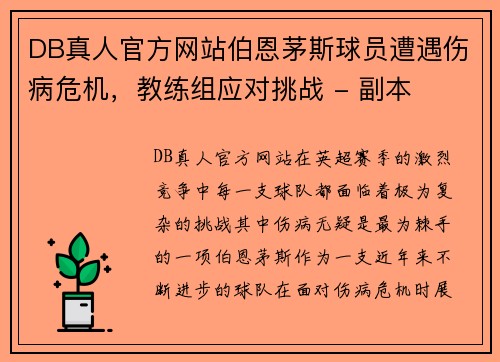 DB真人官方网站伯恩茅斯球员遭遇伤病危机，教练组应对挑战 - 副本

DB真人官方网站在英超赛季的激烈竞争中每一支球队都面临着极为复杂的挑战其中伤病无疑是最为棘手的一项伯恩茅斯作为一支近年来不断进步的球队在面对伤病危机时展